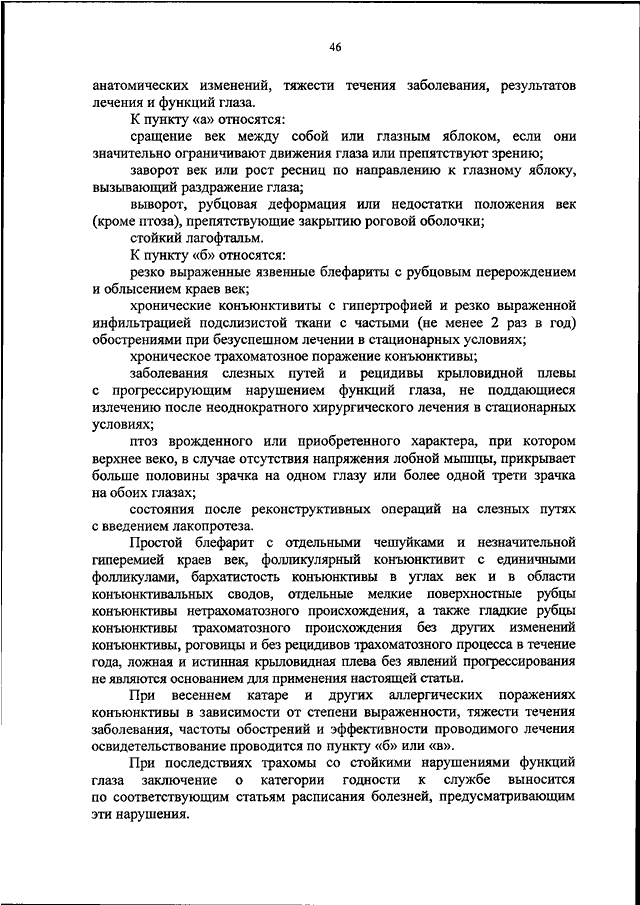 46

анатомических изменений, тяжести течения заболевания, результатов лечения и функций глаза.

К пункту «а» относятся:

сращение век между собой или глазным яблоком, если они значительно ограничивают движения глаза или препятствуют зрению;

заворот век или рост ресниц по направлению к глазному яблоку, вызывающий раздражение глаза;

выворот, рубцовая деформация или недостатки положения век (кроме птоза), препятствующие закрытию роговой оболочки;

стойкий лагофтальм.

К пункту «б» относятся:

резко выраженные язвенные блефариты с рубцовым перерождением и облысением краев век;

хронические конъюнктивиты с гипертрофией и резко выраженной инфильтрацией подслизистой ткани с частыми (не менее 2 раз в год) обострениями при безуспешном лечении в стационарных условиях;

хроническое трахоматозное поражение конъюнктивы;

заболевания слезных путей и рецидивы крыловидной плевы с прогрессирующим нарушением функций глаза, не поддающиеся излечению после неоднократного хирургического лечения в стационарных условиях;

птоз врожденного или приобретенного характера, при котором верхнее веко, в случае отсутствия напряжения лобной мышцы, прикрывает больше половины зрачка на одном глазу или более одной трети зрачка на обоих глазах;

состояния после реконструктивных операций на слезных путях с введением лакопротеза.

Простой блефарит с отдельными чешуйками и незначительной гиперемией краев век, фолликулярный конъюнктивит с единичными фолликулами, бархатистость конъюнктивы в углах век и в области конъюнктивальных сводов, отдельные мелкие поверхностные рубцы конъюнктивы нетрахоматозного происхождения, а также гладкие рубцы конъюнктивы трахоматозного происхождения без других изменений конъюнктивы, роговицы и без рецидивов трахоматозного процесса в течение года, ложная и истинная крыловидная плева без явлений прогрессирования не являются основанием для применения настоящей статьи.

При весеннем катаре и других аллергических поражениях конъюнктивы в зависимости от степени выраженности, тяжести течения заболевания, частоты обострений и эффективности проводимого лечения освидетельствование проводится по пункту «б» или «в».

При последствиях трахомы со стойкими нарушениями функций глаза заключение о категории годности к службе выносится по соответствующим статьям расписания болезней, предусматривающим эти нарушения.